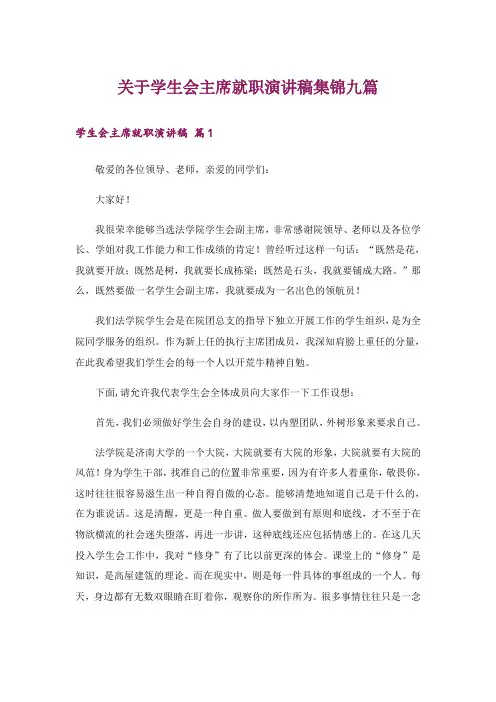 关于学生会主席就职演讲稿集锦九篇

学生会主席就职演讲稿 篇1

敬爱的各位领导、老师，亲爱的同学们：

大家好！

我很荣幸能够当选法学院学生会副主席，非常感谢院领导、老师以及各位学长、学姐对我工作能力和工作成绩的肯定！曾经听过这样一句话：“既然是花，我就要开放；既然是树，我就要长成栋梁；既然是石头，我就要铺成大路。”那么，既然要做一名学生会副主席，我就要成为一名出色的领航员！

我们法学院学生会是在院团总支的指导下独立开展工作的学生组织，是为全院同学服务的组织。作为新上任的执行主席团成员，我深知肩膀上重任的分量，在此我希望我们学生会的每一个人以开荒牛精神自勉。

下面，请允许我代表学生会全体成员向大家作一下工作设想：

首先，我们必须做好学生会自身的建设，以内塑团队，外树形象来要求自己。

法学院是济南大学的一个大院，大院就要有大院的形象，大院就要有大院的风范！身为学生干部，找准自己的位置非常重要，因为有许多人看重你，敬畏你，这时往往很容易滋生出一种自得自傲的心态。能够清楚地知道自己是干什么的，在为谁说话。这是清醒，更是一种自重。做人要做到有原则和底线，才不至于在物欲横流的社会迷失堕落，再进一步讲，这种底线还应包括情感上的。在这几天投入学生会工作中，我对“修身”有了比以前更深的体会。课堂上的“修身”是知识，是高屋建瓴的理论。而在现实中，则是每一件具体的事组成的一个人。每天，身边都有无数双眼睛在盯着你，观察你的所作所为。很多事情往往只是一念